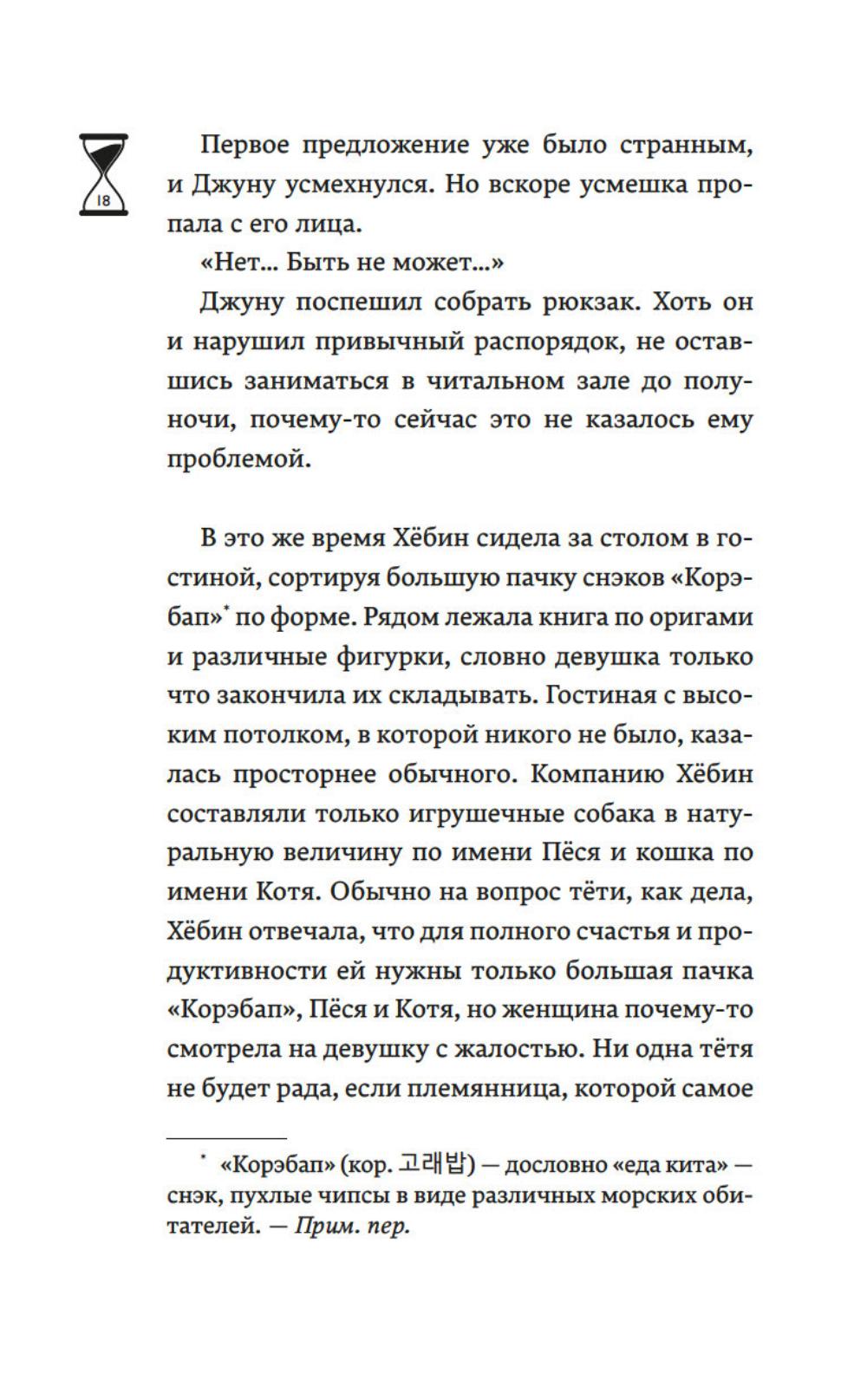 18

Первое предложение уже было странным, и Джуну усмехнулся. Но вскоре усмешка пропала с его лица.

«Нет... Быть не может...»

Джуну поспешил собрать рюкзак. Хоть он и нарушил привычный распорядок, не оставшись заниматься в читальном зале до полуночи, почему-то сейчас это не казалось ему проблемой.

В это же время Хёбин сидела за столом в гостиной, сортируя большую пачку снэков «Корэбап»* по форме. Рядом лежала книга по оригами и различные фигурки, словно девушка только что закончила их складывать. Гостиная с высоким потолком, в которой никого не было, казалась просторнее обычного. Компанию Хёбин составляли только игрушечные собака в натуральную величину по имени Пёся и кошка по имени Котя. Обычно на вопрос тёти, как дела, Хёбин отвечала, что для полного счастья и продуктивности ей нужны только большая пачка «Корэбап», Пёся и Котя, но женщина почему-то смотрела на девушку с жалостью. Ни одна тётя не будет рада, если племянница, которой самое

* «Корэбап» (кор. 고래밥) — дословно «еда кита» — снэк, пухлые чипсы в виде различных морских обитателей. — Прим. пер.